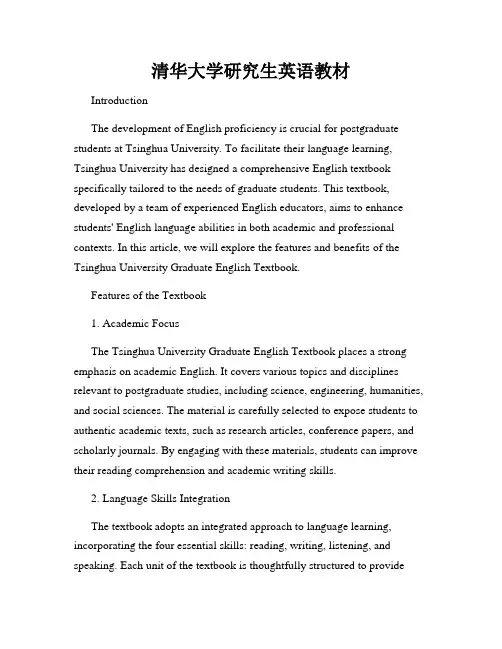 清华大学研究生英语教材

Introduction

The development of English proficiency is crucial for postgraduate students at Tsinghua University. To facilitate their language learning, Tsinghua University has designed a comprehensive English textbook specifically tailored to the needs of graduate students. This textbook, developed by a team of experienced English educators, aims to enhance students' English language abilities in both academic and professional contexts. In this article, we will explore the features and benefits of the Tsinghua University Graduate English Textbook.

Features of the Textbook

1. Academic Focus

The Tsinghua University Graduate English Textbook places a strong emphasis on academic English. It covers various topics and disciplines relevant to postgraduate studies, including science, engineering, humanities, and social sciences. The material is carefully selected to expose students to authentic academic texts, such as research articles, conference papers, and scholarly journals. By engaging with these materials, students can improve their reading comprehension and academic writing skills.

2. Language Skills Integration

The textbook adopts an integrated approach to language learning, incorporating the four essential skills: reading, writing, listening, and speaking. Each unit of the textbook is thoughtfully structured to provide